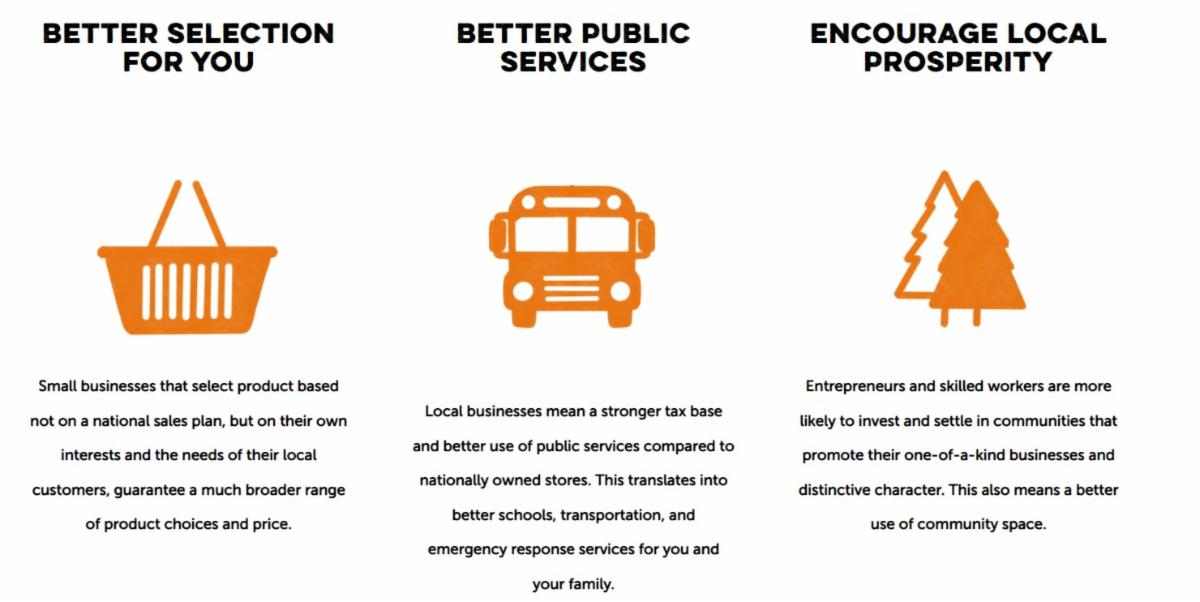 BETTER SELECTION FOR YOU

Small businesses that select product based not on a national sales plan, but on their own interests and the needs of their local customers, guarantee a much broader range of product choices and price.

BETTER PUBLIC SERVICES

Local businesses mean a stronger tax base and better use of public services compared to nationally owned stores. This translates into better schools, transportation, and emergency response services for you and your family.

ENCOURAGE LOCAL PROSPERITY

Entrepreneurs and skilled workers are more likely to invest and settle in communities that promote their one-of-a-kind businesses and distinctive character. This also means a better use of community space.